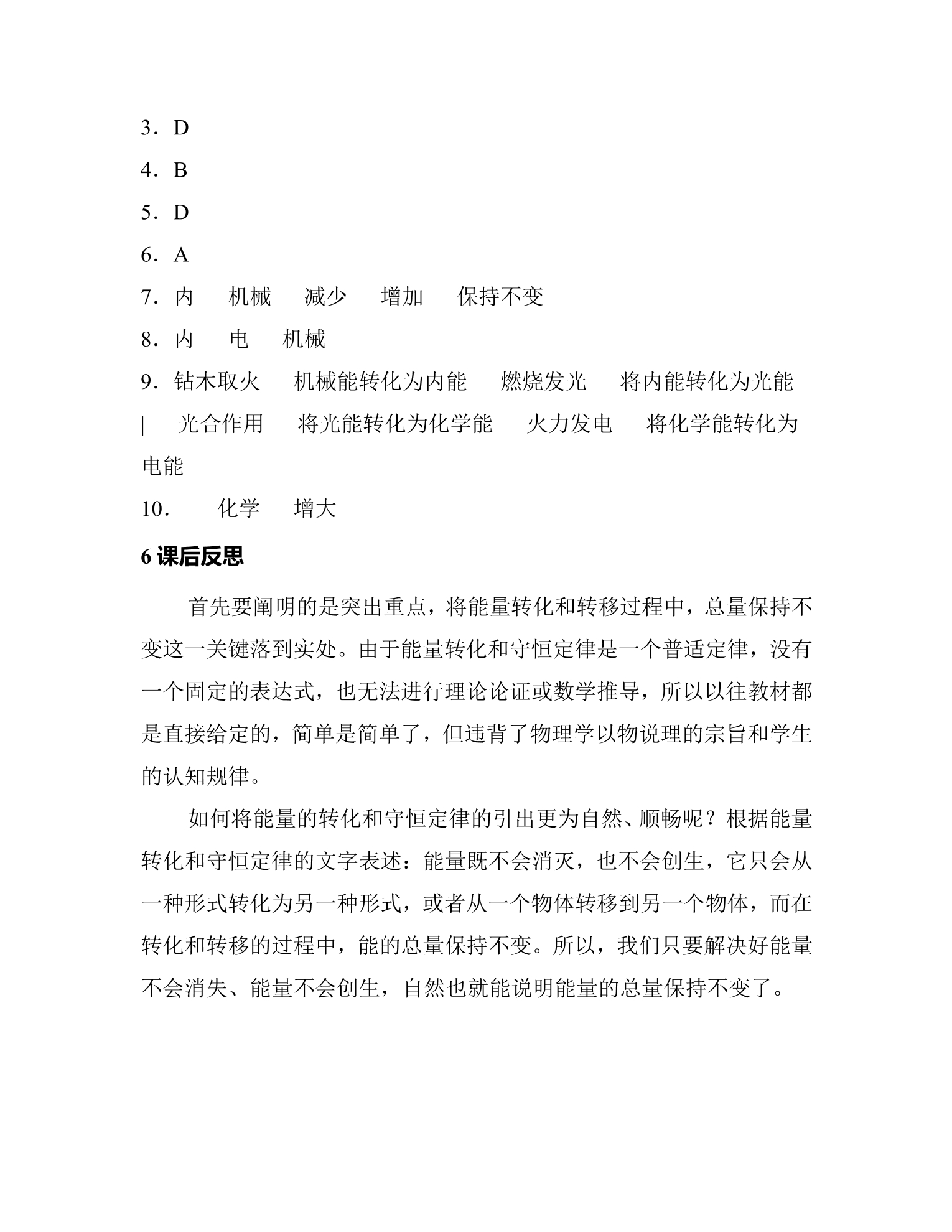 3．D

4．B

5．D

6．A

7．内 机械 减少 增加 保持不变

8．内 电 机械

9．钻木取火 机械能转化为内能 燃烧发光 将内能转化为光能 | 光合作用 将光能转化为化学能 火力发电 将化学能转化为电能

10． 化学 增大

6课后反思

首先要阐明的是突出重点，将能量转化和转移过程中，总量保持不变这一关键落到实处。由于能量转化和守恒定律是一个普适定律，没有一个固定的表达式，也无法进行理论论证或数学推导，所以以往教材都是直接给定的，简单是简单了，但违背了物理学以物说理的宗旨和学生的认知规律。

如何将能量的转化和守恒定律的引出更为自然、顺畅呢？根据能量转化和守恒定律的文字表述：能量既不会消灭，也不会创生，它只会从一种形式转化为另一种形式，或者从一个物体转移到另一个物体，而在转化和转移的过程中，能的总量保持不变。所以，我们只要解决好能量不会消失、能量不会创生，自然也就能说明能量的总量保持不变了。